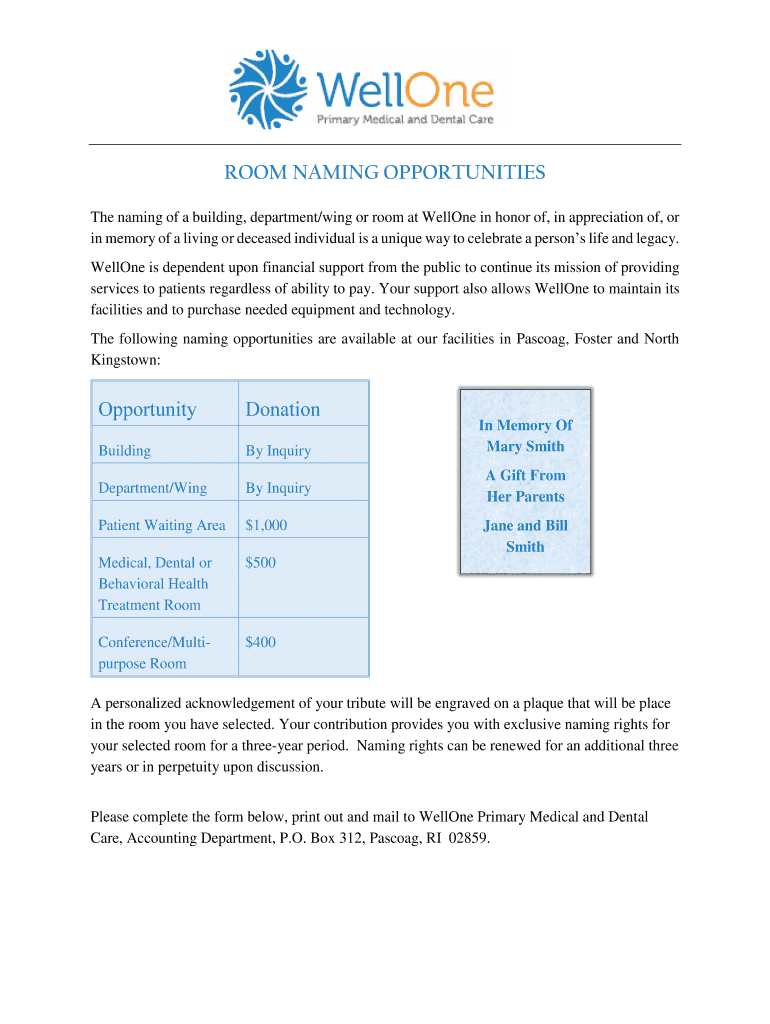 WellOne
Primary Medical and Dental Care

ROOM NAMING OPPORTUNITIES

The naming of a building, department/wing or room at WellOne in honor of, in appreciation of, or in memory of a living or deceased individual is a unique way to celebrate a person's life and legacy.

WellOne is dependent upon financial support from the public to continue its mission of providing services to patients regardless of ability to pay. Your support also allows WellOne to maintain its facilities and to purchase needed equipment and technology.

The following naming opportunities are available at our facilities in Pascoag, Foster and North Kingstown:

| Opportunity | Donation |
|---|---|
| Building | By Inquiry |
| Department/Wing | By Inquiry |
| Patient Waiting Area | $1,000 |
| Medical, Dental or Behavioral Health Treatment Room | $500 |
| Conference/Multi-purpose Room | $400 |

In Memory Of
Mary Smith

A Gift From
Her Parents

Jane and Bill
Smith

A personalized acknowledgement of your tribute will be engraved on a plaque that will be place in the room you have selected. Your contribution provides you with exclusive naming rights for your selected room for a three-year period. Naming rights can be renewed for an additional three years or in perpetuity upon discussion.

Please complete the form below, print out and mail to WellOne Primary Medical and Dental Care, Accounting Department, P.O. Box 312, Pascoag, RI 02859.